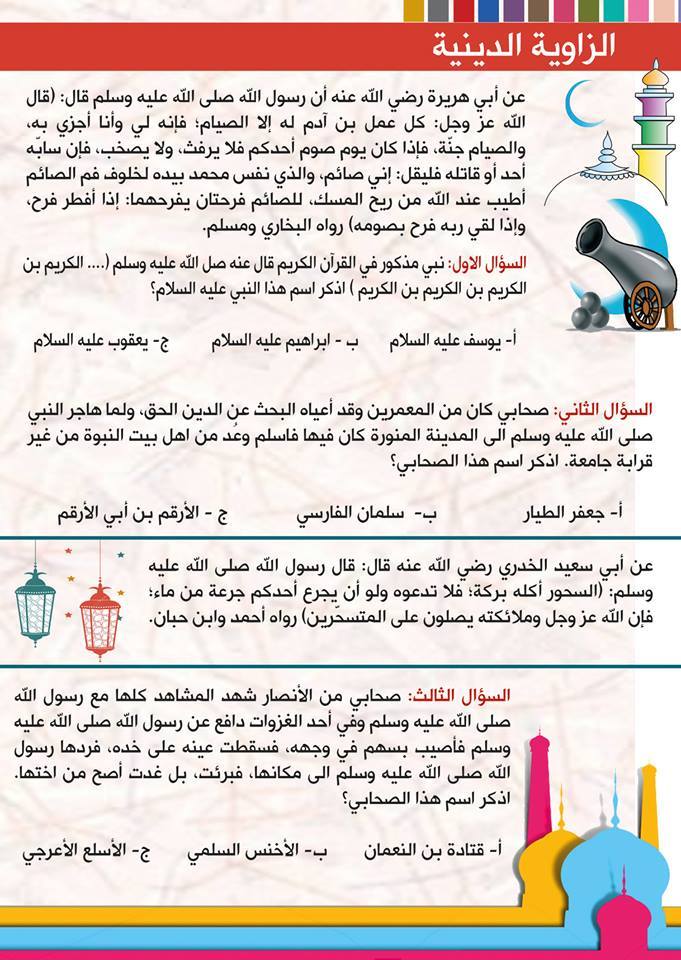 الزاوية الدينية

عن أبي هريرة رضي الله عنه أن رسول الله صلى الله عليه وسلم قال: (قال الله عز وجل: كل عمل بن آدم له إلا الصيام؛ فإنه لي وأنا أجزي به، والصيام جنّة، فإذا كان يوم صوم أحدكم فلا يرفث، ولا يصخب، فإن سابّه أحد أو قاتله فليقل: إني صائم، والذي نفس محمد بيده لخلوف فم الصائم أطيب عند الله من ريح المسك، للصائم فرحتان يفرحهما: إذا أفطر فرح، وإذا لقي ربه فرح بصومه) رواه البخاري ومسلم.

السؤال الاول: نبي مذكور في القرآن الكريم قال عنه صل الله عليه وسلم (.... الكريم بن الكريم بن الكريم بن الكريم ) اذكر اسم هذا النبي عليه السلام؟

أ- يوسف عليه السلام ب - ابراهيم عليه السلام ج- يعقوب عليه السلام

السؤال الثاني: صحابي كان من المعمرين وقد أعياه البحث عن الدين الحق، ولما هاجر النبي صلى الله عليه وسلم الى المدينة المنورة كان فيها فاسلم وعُد من اهل بيت النبوة من غير قرابة جامعة. اذكر اسم هذا الصحابي؟

أ- جعفر الطيار ب- سلمان الفارسي ج - الأرقم بن أبي الأرقم

عن أبي سعيد الخدري رضي الله عنه قال: قال رسول الله صلى الله عليه وسلم: (السحور أكله بركة؛ فلا تدعوه ولو أن يجرع أحدكم جرعة من ماء؛ فإن الله عز وجل وملائكته يصلون على المتسحّرين) رواه أحمد وابن حبان.

السؤال الثالث: صحابي من الأنصار شهد المشاهد كلها مع رسول الله صلى الله عليه وسلم وفي أحد الغزوات دافع عن رسول الله صلى الله عليه وسلم فأصيب بسهم في وجهه، فسقطت عينه على خده، فردها رسول الله صلى الله عليه وسلم الى مكانها، فبرئت، بل غدت أصح من اختها. اذكر اسم هذا الصحابي؟

أ- قتادة بن النعمان ب- الأخنس السلمي ج- الأسلع الأعرجي